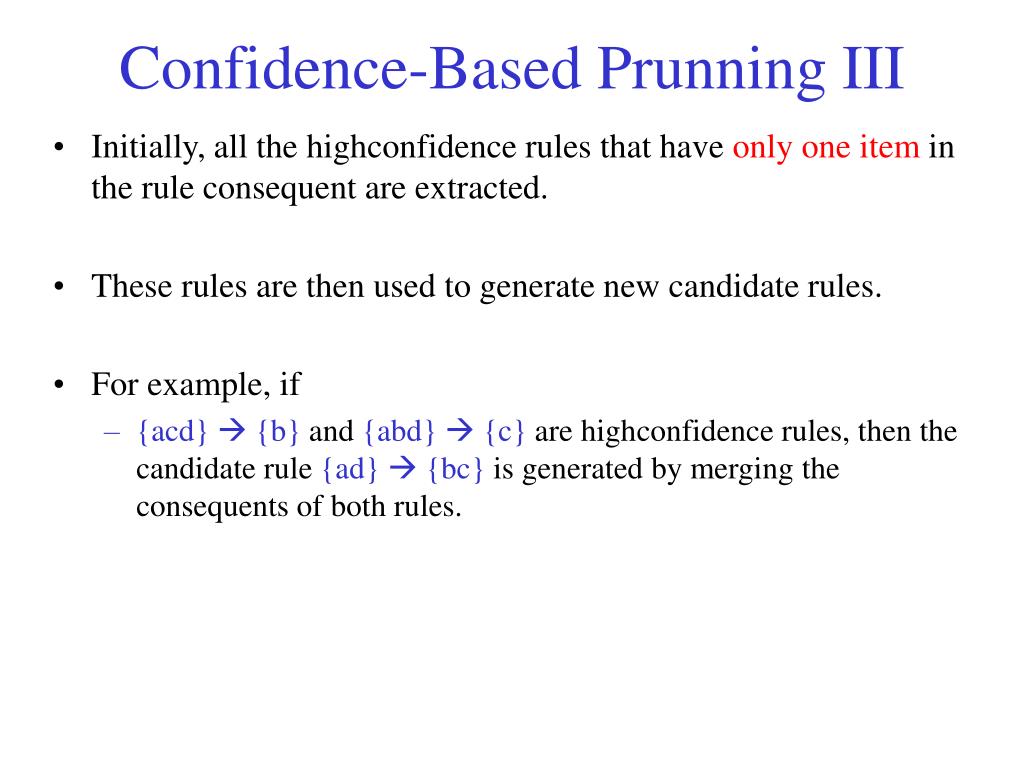 Confidence-Based Prunning III

• Initially, all the highconfidence rules that have only one item in the rule consequent are extracted.

• These rules are then used to generate new candidate rules.

• For example, if

– {acd} → {b} and {abd} → {c} are highconfidence rules, then the candidate rule {ad} → {bc} is generated by merging the consequents of both rules.